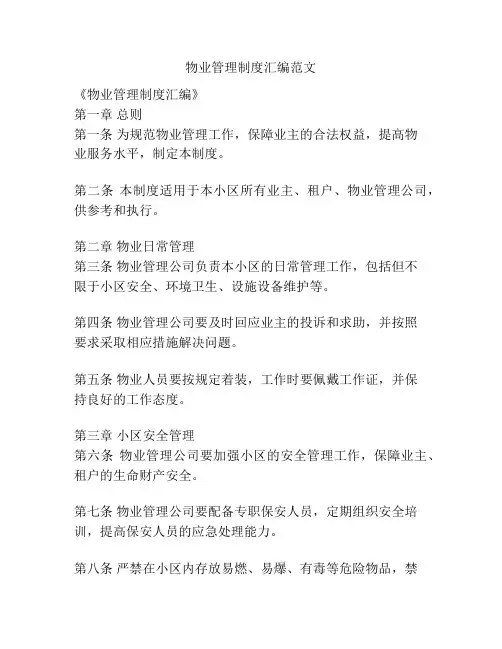 物业管理制度汇编范文

《物业管理制度汇编》
第一章 总则
第一条 为规范物业管理工作，保障业主的合法权益，提高物业服务水平，制定本制度。

第二条 本制度适用于本小区所有业主、租户、物业管理公司，供参考和执行。

第二章 物业日常管理
第三条 物业管理公司负责本小区的日常管理工作，包括但不限于小区安全、环境卫生、设施设备维护等。

第四条 物业管理公司要及时回应业主的投诉和求助，并按照要求采取相应措施解决问题。

第五条 物业人员要按规定着装，工作时要佩戴工作证，并保持良好的工作态度。

第三章 小区安全管理
第六条 物业管理公司要加强小区的安全管理工作，保障业主、租户的生命财产安全。

第七条 物业管理公司要配备专职保安人员，定期组织安全培训，提高保安人员的应急处理能力。

第八条 严禁在小区内存放易燃、易爆、有毒等危险物品，禁